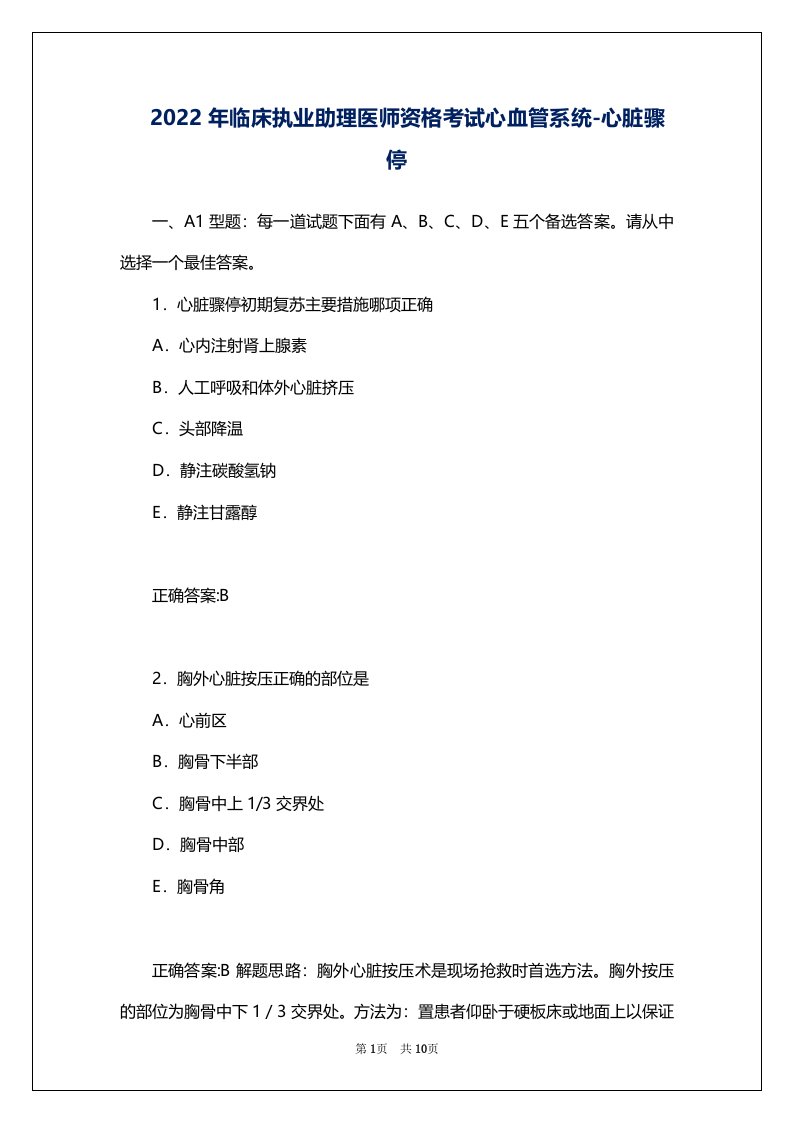 2022 年临床执业助理医师资格考试心血管系统-心脏骤停

一、A1 型题：每一道试题下面有 A、B、C、D、E 五个备选答案。请从中选择一个最佳答案。

1．心脏骤停初期复苏主要措施哪项正确

A．心内注射肾上腺素

B．人工呼吸和体外心脏挤压

C．头部降温

D．静注碳酸氢钠

E．静注甘露醇

正确答案:B

2．胸外心脏按压正确的部位是

A．心前区

B．胸骨下半部

C．胸骨中上 1/3 交界处

D．胸骨中部

E．胸骨角

正确答案:B 解题思路：胸外心脏按压术是现场抢救时首选方法。胸外按压的部位为胸骨中下 1 / 3 交界处。方法为：置患者仰卧于硬板床或地面上以保证

第 1页　共 10页